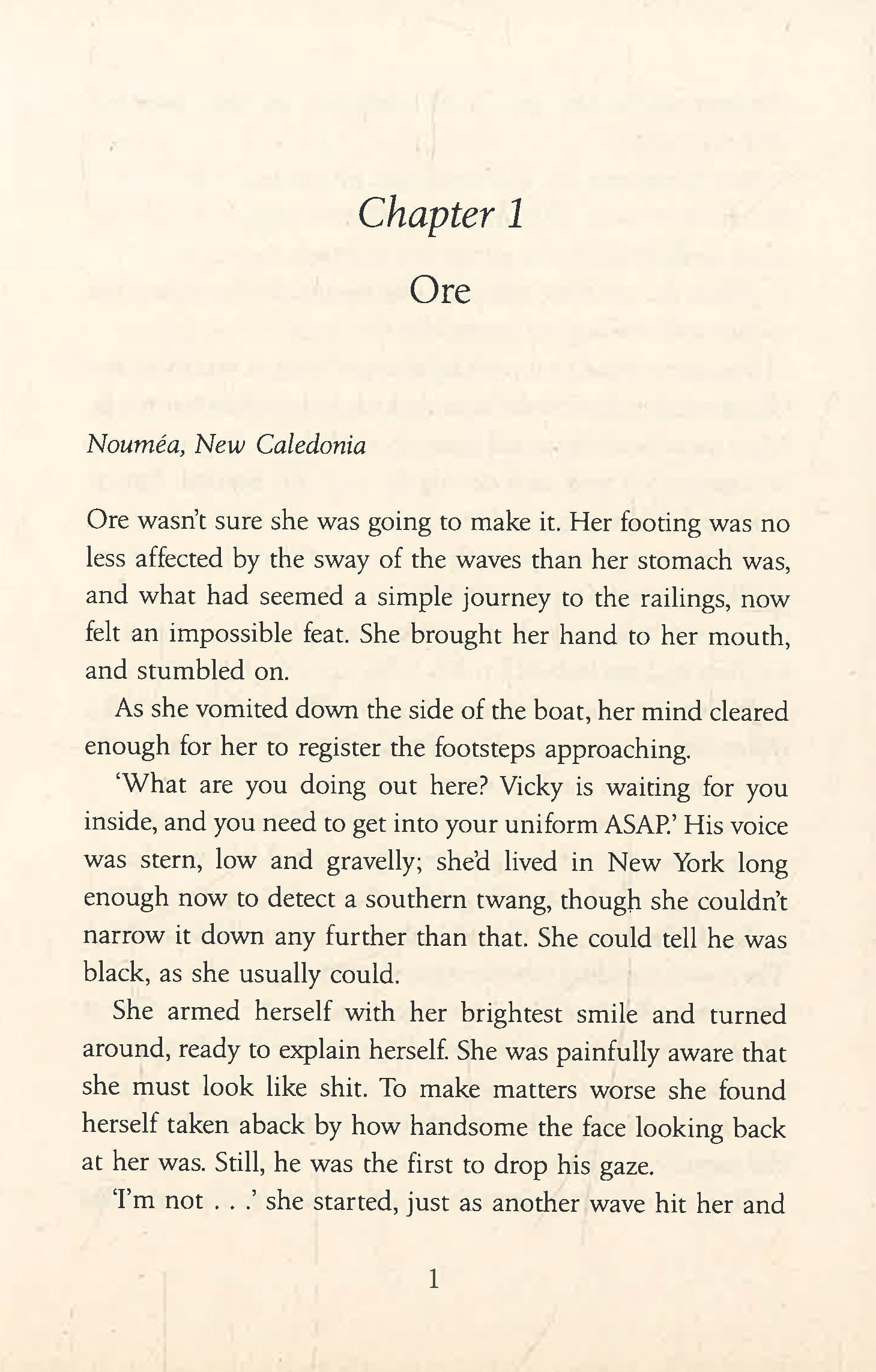 Chapter 1

Ore

Nouméa, New Caledonia

Ore wasn't sure she was going to make it. Her footing was no less affected by the sway of the waves than her stomach was, and what had seemed a simple journey to the railings, now felt an impossible feat. She brought her hand to her mouth, and stumbled on.

As she vomited down the side of the boat, her mind cleared enough for her to register the footsteps approaching.

'What are you doing out here? Vicky is waiting for you inside, and you need to get into your uniform ASAP.' His voice was stern, low and gravelly; she'd lived in New York long enough now to detect a southern twang, though she couldn't narrow it down any further than that. She could tell he was black, as she usually could.

She armed herself with her brightest smile and turned around, ready to explain herself. She was painfully aware that she must look like shit. To make matters worse she found herself taken aback by how handsome the face looking back at her was. Still, he was the first to drop his gaze.

'I'm not . . .' she started, just as another wave hit her and

1